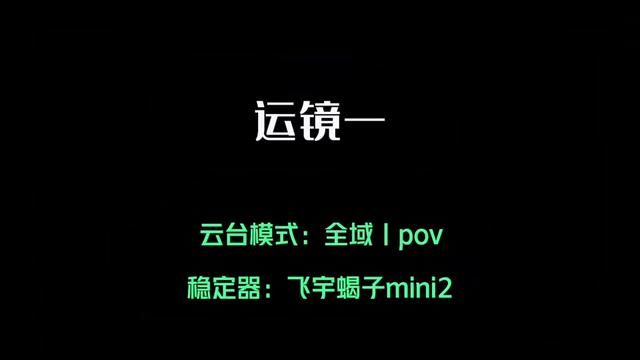 运镜一

云台模式：全域丨pov

稳定器：飞宇蝎子mini2